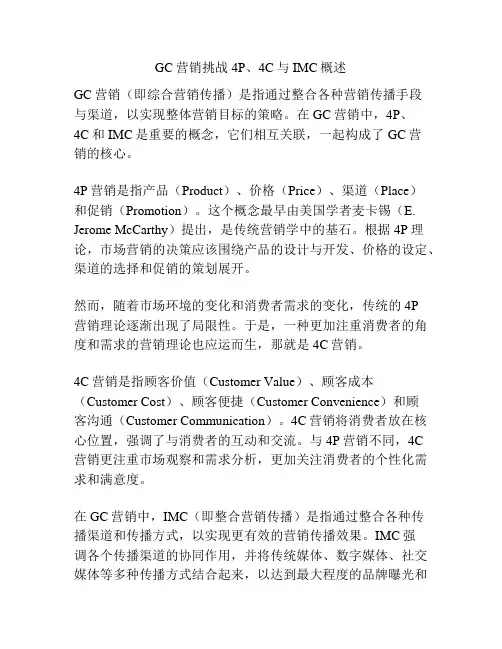 GC 营销挑战 4P、4C 与 IMC 概述

GC 营销（即综合营销传播）是指通过整合各种营销传播手段与渠道，以实现整体营销目标的策略。在 GC 营销中，4P、4C 和 IMC 是重要的概念，它们相互关联，一起构成了 GC 营销的核心。

4P 营销是指产品（Product）、价格（Price）、渠道（Place）和促销（Promotion）。这个概念最早由美国学者麦卡锡（E. Jerome McCarthy）提出，是传统营销学中的基石。根据 4P 理论，市场营销的决策应该围绕产品的设计与开发、价格的设定、渠道的选择和促销的策划展开。

然而，随着市场环境的变化和消费者需求的变化，传统的 4P 营销理论逐渐出现了局限性。于是，一种更加注重消费者的角度和需求的营销理论也应运而生，那就是 4C 营销。

4C 营销是指顾客价值（Customer Value）、顾客成本（Customer Cost）、顾客便捷（Customer Convenience）和顾客沟通（Customer Communication）。4C 营销将消费者放在核心位置，强调了与消费者的互动和交流。与 4P 营销不同，4C 营销更注重市场观察和需求分析，更加关注消费者的个性化需求和满意度。

在 GC 营销中，IMC（即整合营销传播）是指通过整合各种传播渠道和传播方式，以实现更有效的营销传播效果。IMC 强调各个传播渠道的协同作用，并将传统媒体、数字媒体、社交媒体等多种传播方式结合起来，以达到最大程度的品牌曝光和